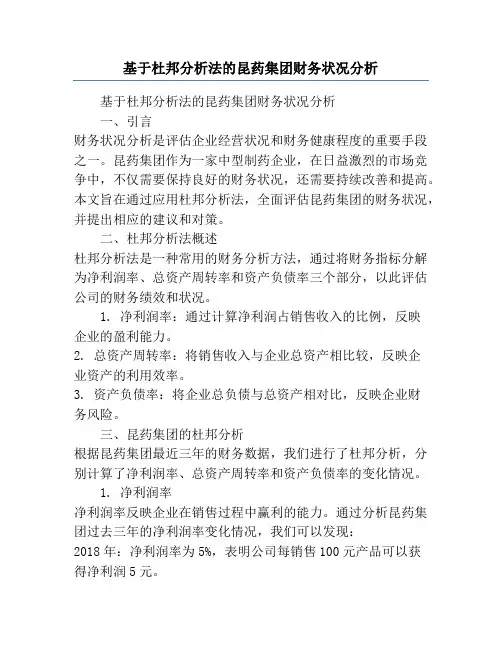 基于杜邦分析法的昆药集团财务状况分析

基于杜邦分析法的昆药集团财务状况分析

一、引言

财务状况分析是评估企业经营状况和财务健康程度的重要手段之一。昆药集团作为一家中型制药企业，在日益激烈的市场竞争中，不仅需要保持良好的财务状况，还需要持续改善和提高。本文旨在通过应用杜邦分析法，全面评估昆药集团的财务状况，并提出相应的建议和对策。

二、杜邦分析法概述

杜邦分析法是一种常用的财务分析方法，通过将财务指标分解为净利润率、总资产周转率和资产负债率三个部分，以此评估公司的财务绩效和状况。

1. 净利润率：通过计算净利润占销售收入的比例，反映企业的盈利能力。

2. 总资产周转率：将销售收入与企业总资产相比较，反映企业资产的利用效率。

3. 资产负债率：将企业总负债与总资产相对比，反映企业财务风险。

三、昆药集团的杜邦分析

根据昆药集团最近三年的财务数据，我们进行了杜邦分析，分别计算了净利润率、总资产周转率和资产负债率的变化情况。

1. 净利润率

净利润率反映企业在销售过程中赢利的能力。通过分析昆药集团过去三年的净利润率变化情况，我们可以发现：

2018 年：净利润率为 5%，表明公司每销售 100 元产品可以获得净利润 5 元。